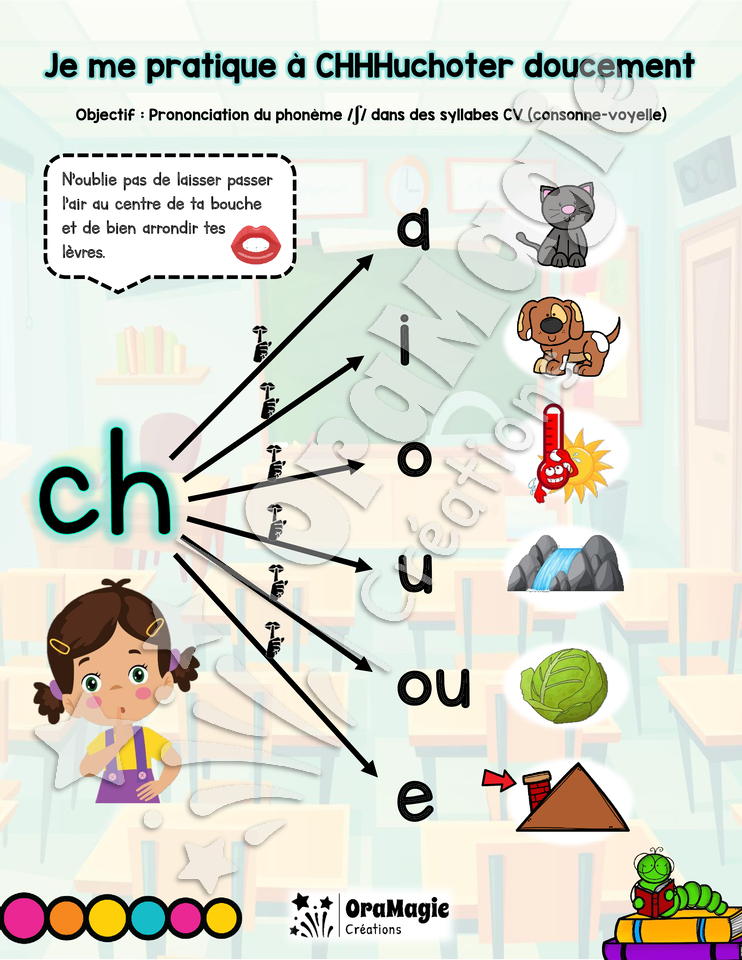 Je me pratique à CHHHuchoter doucement

Objectif : Prononciation du phonème /ʃ/ dans des syllabes CV (consonne-voyelle)

N'oublie pas de laisser passer l'air au centre de ta bouche et de bien arrondir tes lèvres.

ch

a

i

o

u

ou

e

OraMagie Créations

OraMagie Créations